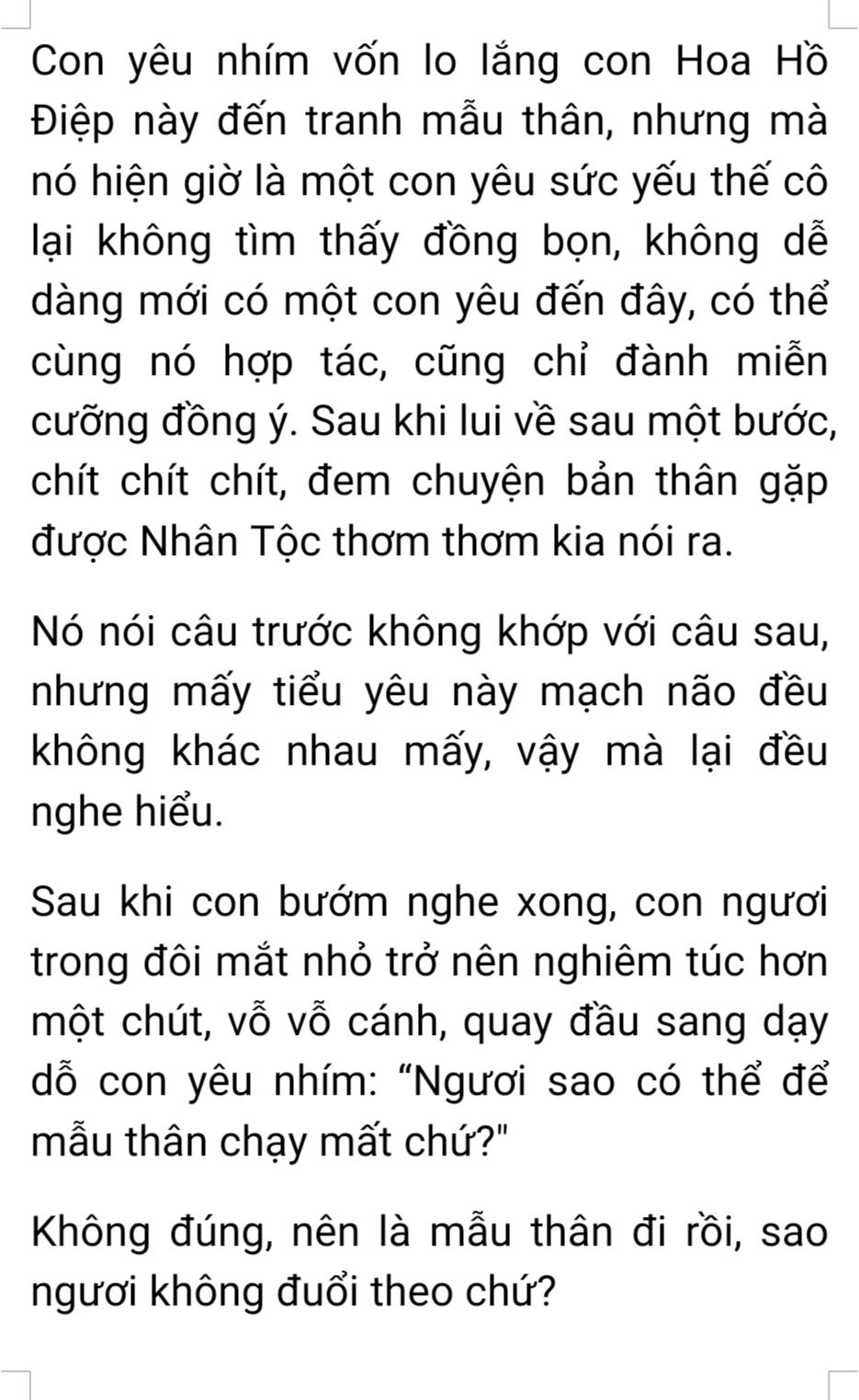 Con yêu nhím vốn lo lắng con Hoa Hồ Điệp này đến tranh mẫu thân, nhưng mà nó hiện giờ là một con yêu sức yếu thế cô lại không tìm thấy đồng bọn, không dễ dàng mới có một con yêu đến đây, có thể cùng nó hợp tác, cũng chỉ đành miễn cưỡng đồng ý. Sau khi lui về sau một bước, chít chít chít, đem chuyện bản thân gặp được Nhân Tộc thơm thơm kia nói ra.

Nó nói câu trước không khớp với câu sau, nhưng mấy tiểu yêu này mạch não đều không khác nhau mấy, vậy mà lại đều nghe hiểu.

Sau khi con bướm nghe xong, con ngươi trong đôi mắt nhỏ trở nên nghiêm túc hơn một chút, vỗ vỗ cánh, quay đầu sang dạy dỗ con yêu nhím: "Ngươi sao có thể để mẫu thân chạy mất chứ?"

Không đúng, nên là mẫu thân đi rồi, sao ngươi không đuổi theo chứ?